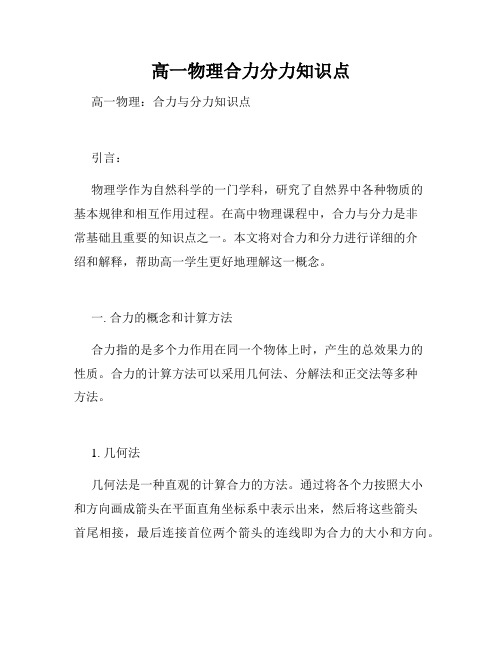 高一物理合力分力知识点

高一物理：合力与分力知识点

引言：

物理学作为自然科学的一门学科，研究了自然界中各种物质的基本规律和相互作用过程。在高中物理课程中，合力与分力是非常基础且重要的知识点之一。本文将对合力和分力进行详细的介绍和解释，帮助高一学生更好地理解这一概念。

一. 合力的概念和计算方法

合力指的是多个力作用在同一个物体上时，产生的总效果力的性质。合力的计算方法可以采用几何法、分解法和正交法等多种方法。

1. 几何法

几何法是一种直观的计算合力的方法。通过将各个力按照大小和方向画成箭头在平面直角坐标系中表示出来，然后将这些箭头首尾相接，最后连接首位两个箭头的连线即为合力的大小和方向。